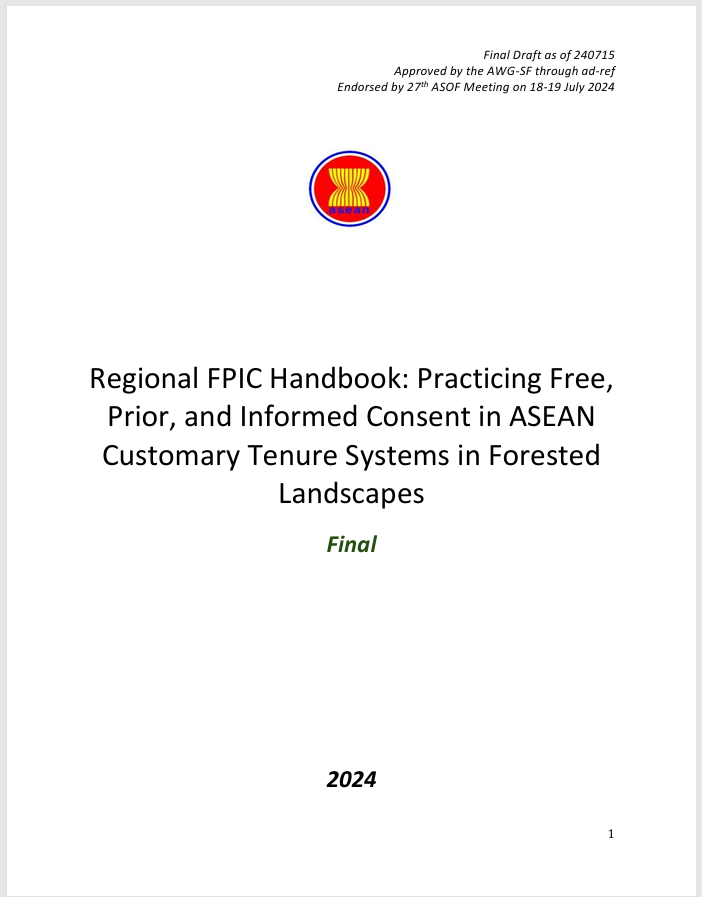 Final Draft as of 240715
Approved by the AWG-SF through ad-ref
Endorsed by 27$^{th}$ ASOF Meeting on 18-19 July 2024

asean

Regional FPIC Handbook: Practicing Free, Prior, and Informed Consent in ASEAN Customary Tenure Systems in Forested Landscapes

Final

2024

1